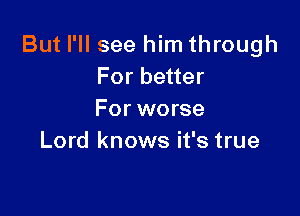 But I'll see him through
For better
For worse
Lord knows it's true